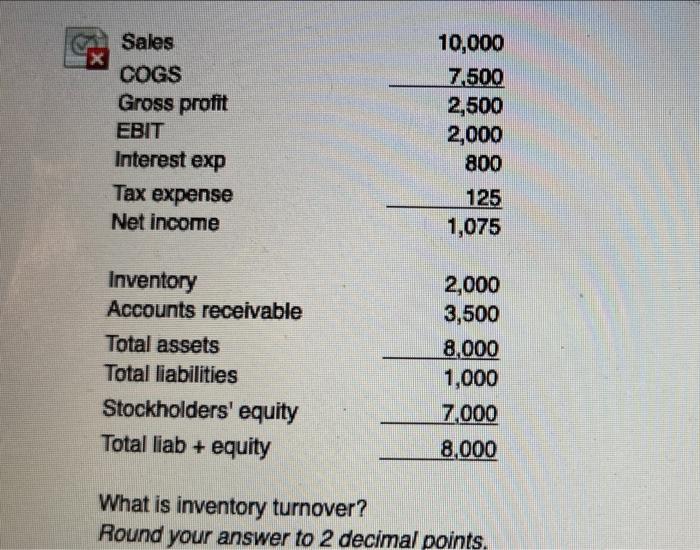 Sales 10,000
COGS 7,500
Gross profit 2,500
EBIT 2,000
Interest exp 800
Tax expense 125
Net income 1,075

Inventory 2,000
Accounts receivable 3,500
Total assets 8,000
Total liabilities 1,000
Stockholders' equity 7,000
Total liab + equity 8,000

What is inventory turnover?
Round your answer to 2 decimal points.